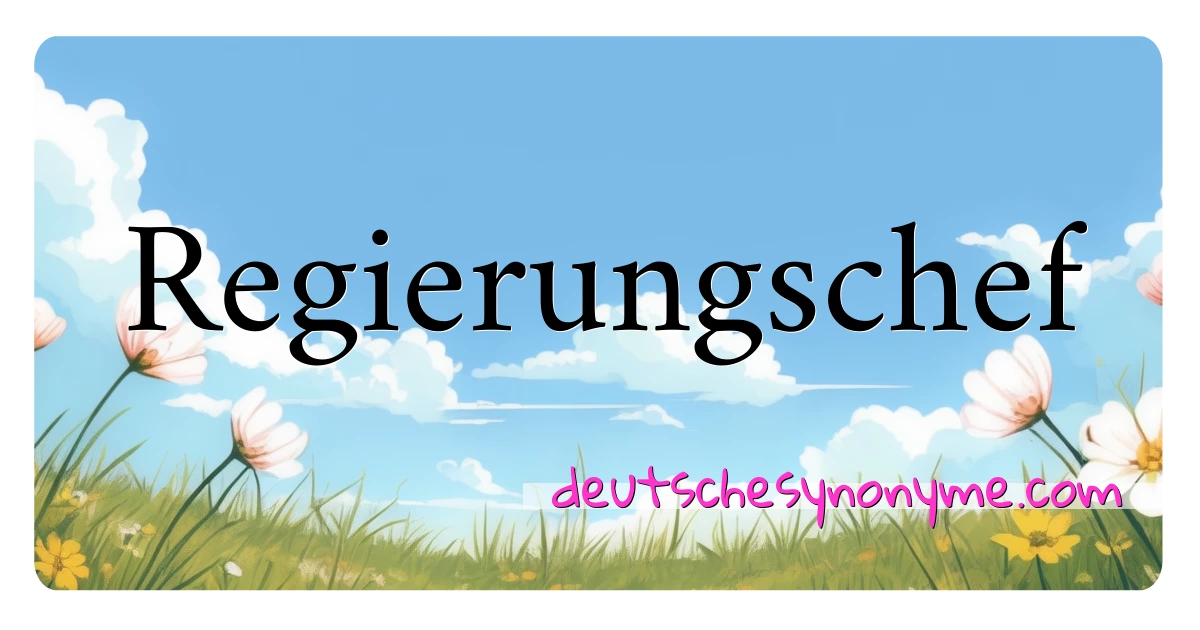 Regierungschef

deutschesynonyme.com